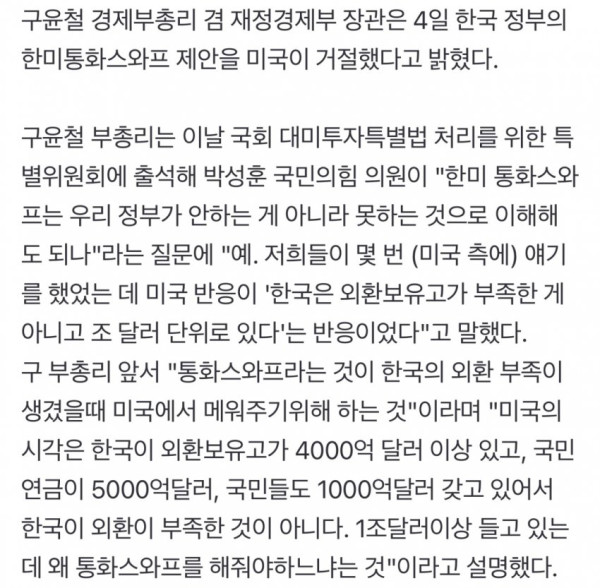 구윤철 경제부총리 겸 재정경제부 장관은 4일 한국 정부의 한미통화스와프 제안을 미국이 거절했다고 밝혔다.

구윤철 부총리는 이날 국회 대미투자특별법 처리를 위한 특별위원회에 출석해 박성훈 국민의힘 의원이 "한미 통화스와프는 우리 정부가 안하는 게 아니라 못하는 것으로 이해해도 되나"라는 질문에 "예. 저희들이 몇 번 (미국 측에) 얘기를 했었는 데 미국 반응이 '한국은 외환보유고가 부족한 게 아니고 조 달러 단위로 있다'는 반응이었다"고 말했다.
구 부총리 앞서 "통화스와프라는 것이 한국의 외환 부족이 생겼을때 미국에서 메워주기위해 하는 것"이라며 "미국의 시각은 한국이 외환보유고가 4000억 달러 이상 있고, 국민연금이 5000억달러, 국민들도 1000억달러 갖고 있어서 한국이 외환이 부족한 것이 아니다. 1조달러이상 들고 있는데 왜 통화스와프를 해줘야하느냐는 것"이라고 설명했다.